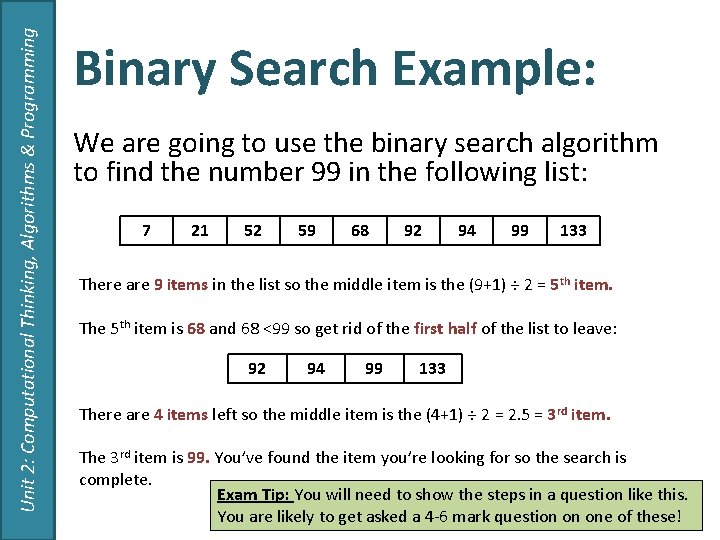 Unit 2: Computational Thinking, Algorithms & Programming

Binary Search Example:

We are going to use the binary search algorithm to find the number 99 in the following list:

| 7 | 21 | 52 | 59 | 68 | 92 | 94 | 99 | 133 |
|---|---|---|---|---|---|---|---|---|

There are 9 items in the list so the middle item is the (9+1) ÷ 2 = 5$^{th}$ item.

The 5$^{th}$ item is 68 and 68 <99 so get rid of the first half of the list to leave:

| 92 | 94 | 99 | 133 |
|---|---|---|---|

There are 4 items left so the middle item is the (4+1) ÷ 2 = 2.5 = 3$^{rd}$ item.

The 3$^{rd}$ item is 99. You've found the item you're looking for so the search is complete.

Exam Tip: You will need to show the steps in a question like this. You are likely to get asked a 4-6 mark question on one of these!